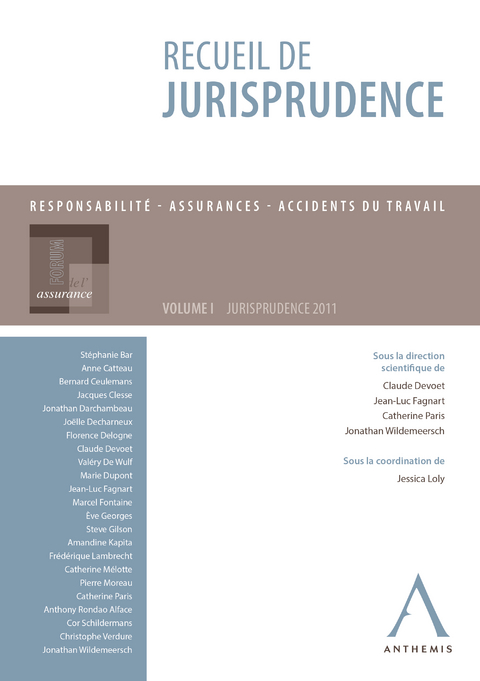 RECUEIL DE
JURISPRUDENCE

RESPONSABILITÉ - ASSURANCES - ACCIDENTS DU TRAVAIL

FORUM
de l'
assurance

VOLUME I JURISPRUDENCE 2011

Stéphanie Bar
Anne Catteau
Bernard Ceulemans
Jacques Clesse
Jonathan Darchambeau
Joëlle Decharneux
Florence Delogne
Claude Devoet
Valéry De Wulf
Marie Dupont
Jean-Luc Fagnart
Marcel Fontaine
Ève Georges
Steve Gilson
Amandine Kapita
Frédérique Lambrecht
Catherine Mélotte
Pierre Moreau
Catherine Paris
Anthony Rondao Alface
Cor Schildermans
Christophe Verdure
Jonathan Wildemeersch

Sous la direction scientifique de
Claude Devoet
Jean-Luc Fagnart
Catherine Paris
Jonathan Wildemeersch

Sous la coordination de
Jessica Loly

ANTHEMIS